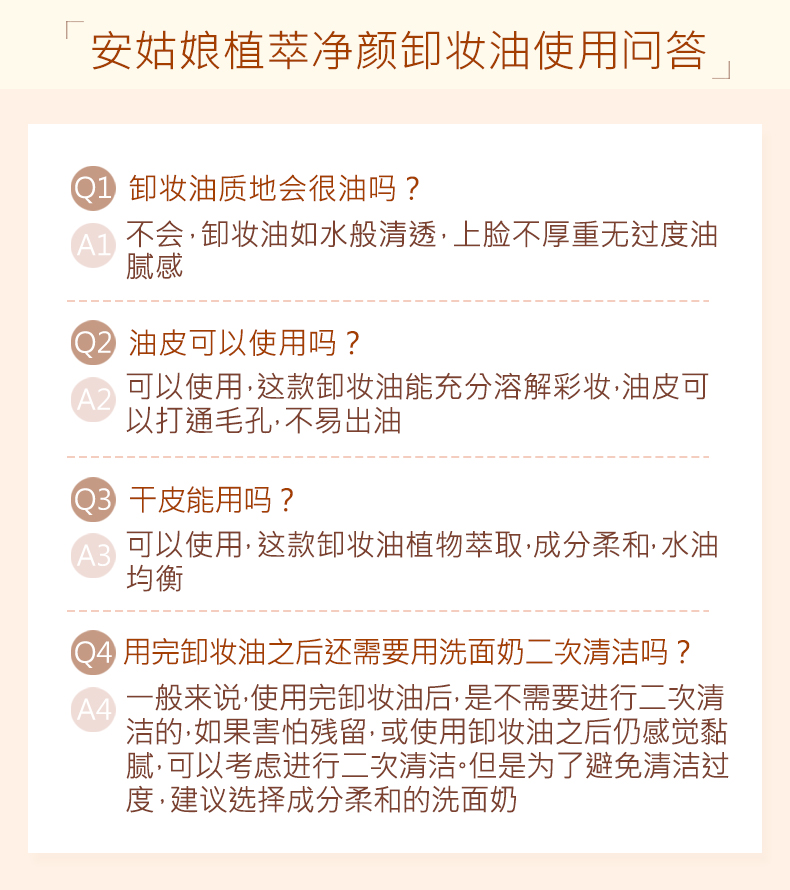 「安姑娘植萃净颜卸妆油使用问答」

Q1 卸妆油质地会很油吗？

A1 不会，卸妆油如水般清透，上脸不厚重无过度油腻感

Q2 油皮可以使用吗？

A2 可以使用，这款卸妆油能充分溶解彩妆，油皮可以打通毛孔，不易出油

Q3 干皮能用吗？

A3 可以使用，这款卸妆油植物萃取，成分柔和，水油均衡

Q4 用完卸妆油之后还需要用洗面奶二次清洁吗？

A4 一般来说，使用完卸妆油后，是不需要进行二次清洁的，如果害怕残留，或使用卸妆油之后仍感觉黏腻，可以考虑进行二次清洁。但是为了避免清洁过度，建议选择成分柔和的洗面奶